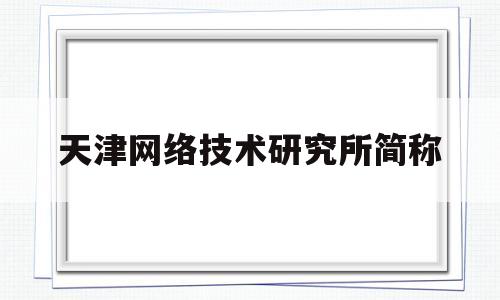 天津网络技术研究所简称